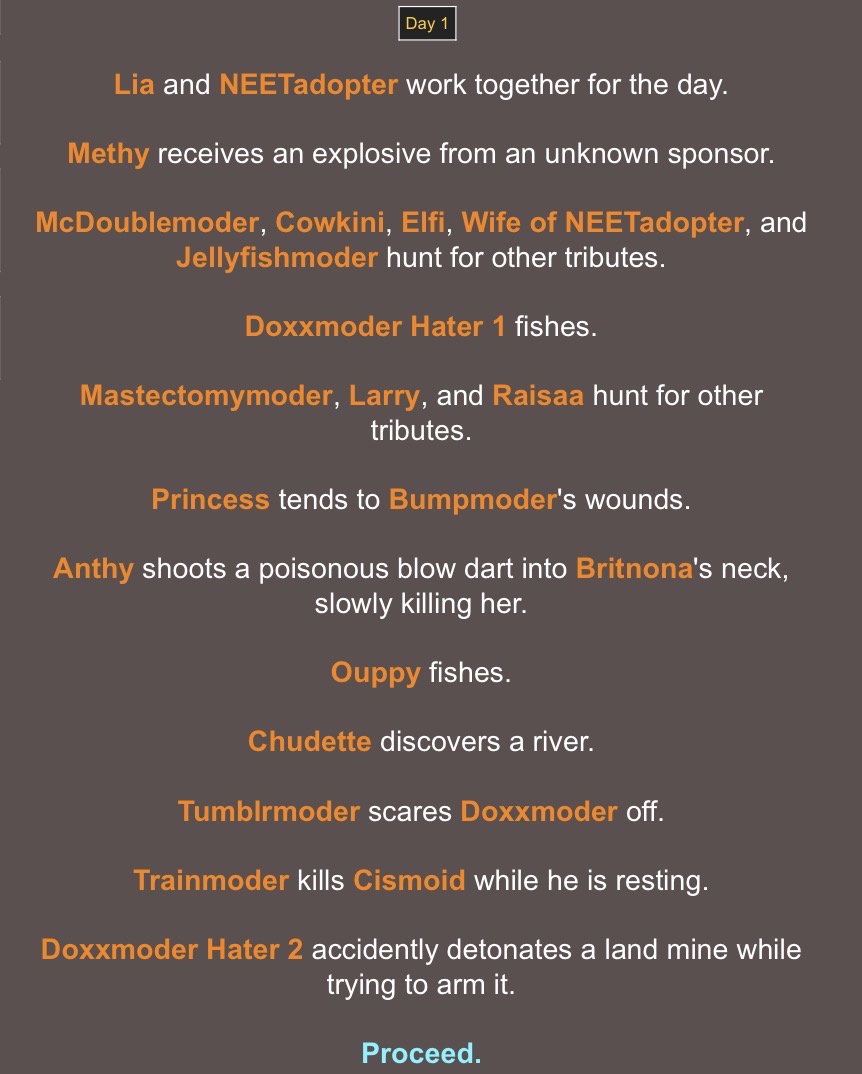 Day 1

Lia and NEETadopter work together for the day.

Methy receives an explosive from an unknown sponsor.

McDoublemoder, Cowkini, Elfi, Wife of NEETadopter, and Jellyfishmoder hunt for other tributes.

Doxxmoder Hater 1 fishes.

Mastectomymoder, Larry, and Raisaa hunt for other tributes.

Princess tends to Bumpmoder's wounds.

Anthy shoots a poisonous blow dart into Britnona's neck, slowly killing her.

Ouppy fishes.

Chudette discovers a river.

Tumblrmoder scares Doxxmoder off.

Trainmoder kills Cismoid while he is resting.

Doxxmoder Hater 2 accidently detonates a land mine while trying to arm it.

Proceed.